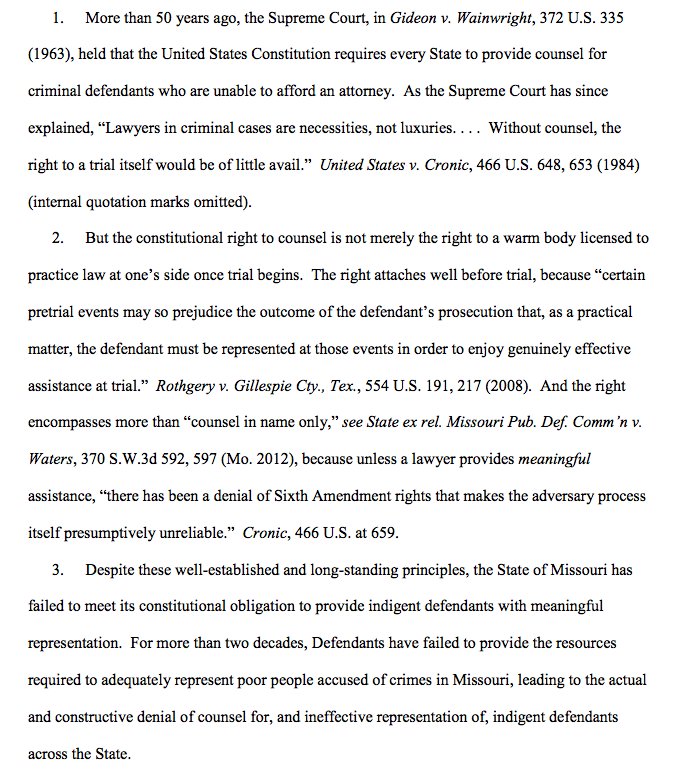 1. More than 50 years ago, the Supreme Court, in Gideon v. Wainwright, 372 U.S. 335 (1963), held that the United States Constitution requires every State to provide counsel for criminal defendants who are unable to afford an attorney. As the Supreme Court has since explained, "Lawyers in criminal cases are necessities, not luxuries. . . . Without counsel, the right to a trial itself would be of little avail." United States v. Cronic, 466 U.S. 648, 653 (1984) (internal quotation marks omitted).

2. But the constitutional right to counsel is not merely the right to a warm body licensed to practice law at one's side once trial begins. The right attaches well before trial, because "certain pretrial events may so prejudice the outcome of the defendant's prosecution that, as a practical matter, the defendant must be represented at those events in order to enjoy genuinely effective assistance at trial." Rothgery v. Gillespie Cty., Tex., 554 U.S. 191, 217 (2008). And the right encompasses more than "counsel in name only," see State ex rel. Missouri Pub. Def. Comm'n v. Waters, 370 S.W.3d 592, 597 (Mo. 2012), because unless a lawyer provides meaningful assistance, "there has been a denial of Sixth Amendment rights that makes the adversary process itself presumptively unreliable." Cronic, 466 U.S. at 659.

3. Despite these well-established and long-standing principles, the State of Missouri has failed to meet its constitutional obligation to provide indigent defendants with meaningful representation. For more than two decades, Defendants have failed to provide the resources required to adequately represent poor people accused of crimes in Missouri, leading to the actual and constructive denial of counsel for, and ineffective representation of, indigent defendants across the State.